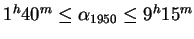 $1^h40^m \leq \alpha_{1950} \leq 9^h15^m$